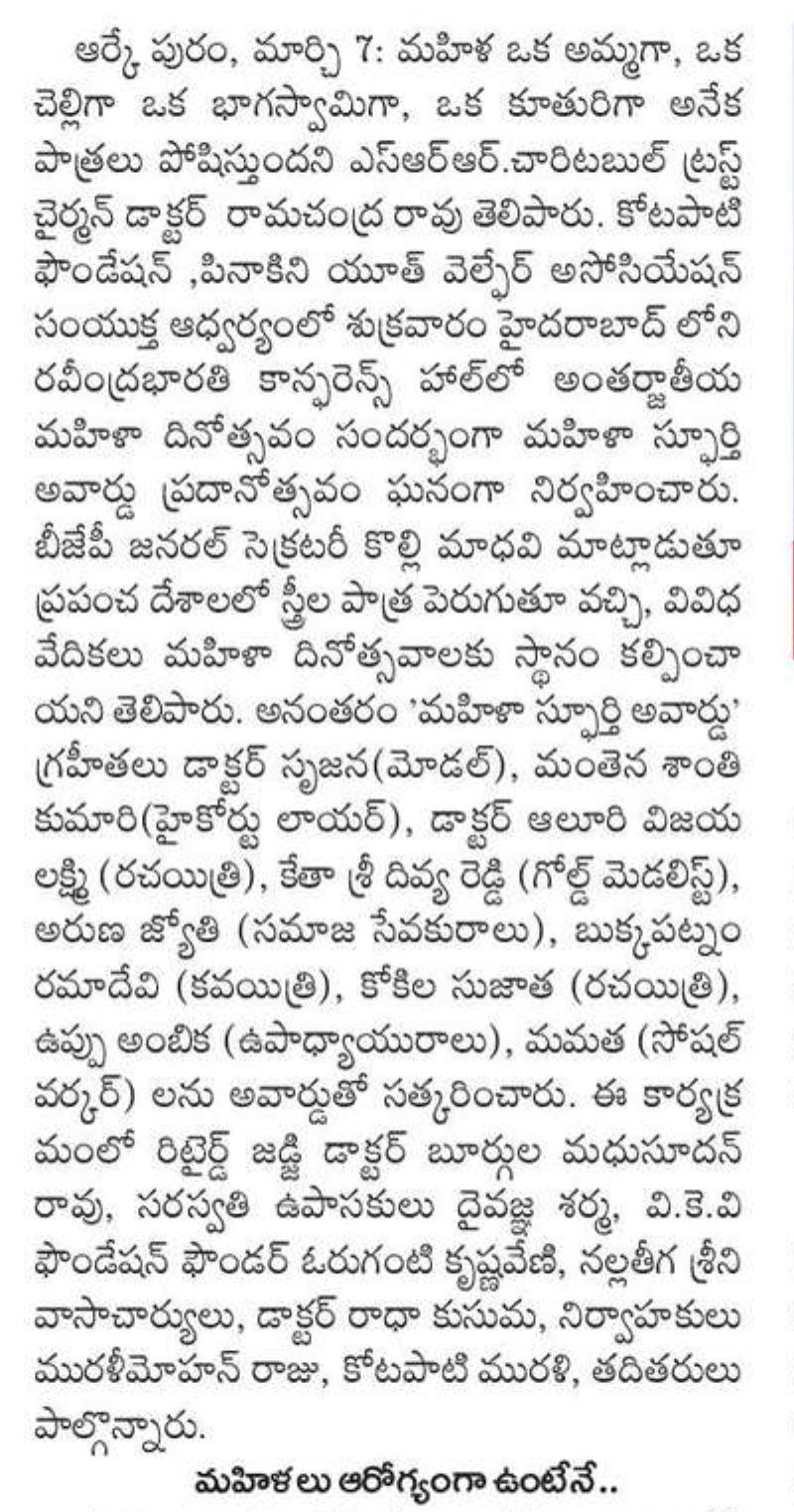 ఆర్కే పురం, మార్చి 7: మహిళ ఒక అమ్మగా, ఒక చెల్లిగా ఒక భాగస్వామిగా, ఒక కూతురిగా అనేక పాత్రలు పోషిస్తుందని ఎస్ఆర్ఆర్.చారిటబుల్ ట్రస్ట్ చైర్మన్ డాక్టర్ రామచంద్ర రావు తెలిపారు. కోటపాటి ఫౌండేషన్ ,పినాకిని యూత్ వెల్ఫేర్ అసోసియేషన్ సంయుక్త ఆధ్వర్యంలో శుక్రవారం హైదరాబాద్ లోని రవీంద్రభారతి కాన్ఫరెన్స్ హాల్‌లో అంతర్జాతీయ మహిళా దినోత్సవం సందర్భంగా మహిళా స్ఫూర్తి అవార్డు ప్రదానోత్సవం ఘనంగా నిర్వహించారు. బీజేపీ జనరల్ సెక్రటరీ కొల్లి మాధవి మాట్లాడుతూ ప్రపంచ దేశాలలో స్త్రీల పాత్ర పెరుగుతూ వచ్చి, వివిధ వేదికలు మహిళా దినోత్సవాలకు స్థానం కల్పించాయని తెలిపారు. అనంతరం 'మహిళా స్ఫూర్తి అవార్డు' గ్రహీతలు డాక్టర్ సృజన(మోడల్), మంతెన శాంతి కుమారి(హైకోర్టు లాయర్), డాక్టర్ ఆలూరి విజయ లక్ష్మి (రచయిత్రి), కేతా శ్రీ దివ్య రెడ్డి (గోల్డ్ మెడలిస్ట్), అరుణ జ్యోతి (సమాజ సేవకురాలు), బుక్కపట్నం రమాదేవి (కవయిత్రి), కోకిల సుజాత (రచయిత్రి), ఉప్పు అంబిక (ఉపాధ్యాయురాలు), మమత (సోషల్ వర్కర్) లను అవార్డుతో సత్కరించారు. ఈ కార్యక్రమంలో రిటైర్డ్ జడ్జి డాక్టర్ బూర్గుల మధుసూదన్ రావు, సరస్వతి ఉపాసకులు దైవజ్ఞ శర్మ, వి.కె.వి ఫౌండేషన్ ఫౌండర్ ఓరుగంటి కృష్ణవేణి, నల్లతీగ శ్రీనివాసాచార్యులు, డాక్టర్ రాధా కుసుమ, నిర్వాహకులు మురళీమోహన్ రాజు, కోటపాటి మురళి, తదితరులు పాల్గొన్నారు.

మహిళలు ఆరోగ్యంగా ఉంటేనే..